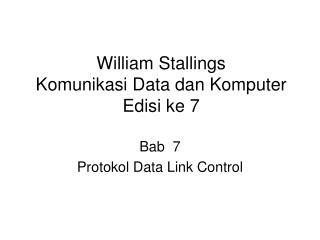 William Stallings
Komunikasi Data dan Komputer
Edisi ke 7

Bab 7
Protokol Data Link Control